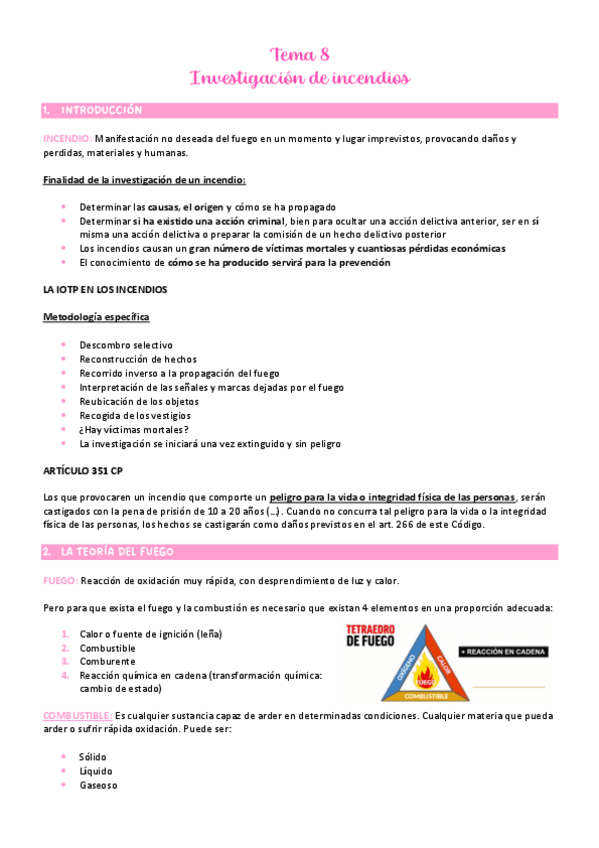 Tema 8
Investigación de incendios

1. INTRODUCCIÓN

INCENDIO: Manifestación no deseada del fuego en un momento y lugar imprevistos, provocando daños y perdidas, materiales y humanas.

Finalidad de la investigación de un incendio:

- Determinar las causas, el origen y cómo se ha propagado
- Determinar si ha existido una acción criminal, bien para ocultar una acción delictiva anterior, ser en sí misma una acción delictiva o preparar la comisión de un hecho delictivo posterior
- Los incendios causan un gran número de víctimas mortales y cuantiosas pérdidas económicas
- El conocimiento de cómo se ha producido servirá para la prevención

LA IOTP EN LOS INCENDIOS

Metodología específica

- Descombro selectivo
- Reconstrucción de hechos
- Recorrido inverso a la propagación del fuego
- Interpretación de las señales y marcas dejadas por el fuego
- Reubicación de los objetos
- Recogida de los vestigios
- ¿Hay víctimas mortales?
- La investigación se iniciará una vez extinguido y sin peligro

ARTÍCULO 351 CP

Los que provocaren un incendio que comporte un peligro para la vida o integridad física de las personas, serán castigados con la pena de prisión de 10 a 20 años (…). Cuando no concurra tal peligro para la vida o la integridad física de las personas, los hechos se castigarán como daños previstos en el art. 266 de este Código.

2. LA TEORÍA DEL FUEGO

FUEGO: Reacción de oxidación muy rápida, con desprendimiento de luz y calor.

Pero para que exista el fuego y la combustión es necesario que existan 4 elementos en una proporción adecuada:

1. Calor o fuente de ignición (leña)
2. Combustible
3. Comburente
4. Reacción química en cadena (transformación química: cambio de estado)

TETRAEDRO DE FUEGO
OXÍGENO
CALOR
FUEGO
COMBUSTIBLE
+ REACCIÓN EN CADENA

COMBUSTIBLE: Es cualquier sustancia capaz de arder en determinadas condiciones. Cualquier materia que pueda arder o sufrir rápida oxidación. Puede ser:

- Sólido
- Líquido
- Gaseoso